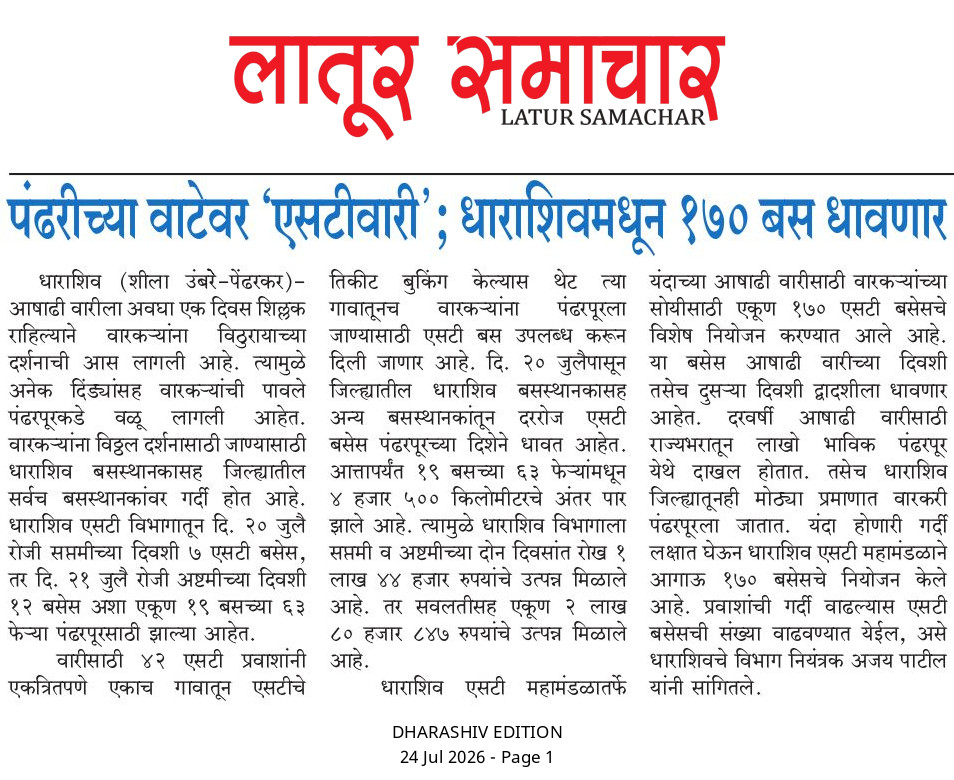 लातूर समाचार
LATUR SAMACHAR

पंढरीच्या वाटेवर 'एसटीवारी'; धाराशिवमधून १७० बस धावणार

धाराशिव (शीला उंबरे-पेंढरकर)- आषाढी वारीला अवघा एक दिवस शिल्लक राहिल्याने वारकऱ्यांना विठुरायाच्या दर्शनाची आस लागली आहे. त्यामुळे अनेक दिंड्यांसह वारकऱ्यांची पावले पंढरपूरकडे वळू लागली आहेत. वारकऱ्यांना विठ्ठल दर्शनासाठी जाण्यासाठी धाराशिव बसस्थानकासह जिल्ह्यातील सर्वच बसस्थानकांवर गर्दी होत आहे. धाराशिव एसटी विभागातून दि. २० जुलै रोजी सप्तमीच्या दिवशी ७ एसटी बसेस, तर दि. २१ जुलै रोजी अष्टमीच्या दिवशी १२ बसेस अशा एकूण १९ बसच्या ६३ फेऱ्या पंढरपूरसाठी झाल्या आहेत.

वारीसाठी ४२ एसटी प्रवाशांनी एकत्रितपणे एकाच गावातून एसटीचे तिकीट बुकिंग केल्यास थेट त्या गावातूनच वारकऱ्यांना पंढरपूरला जाण्यासाठी एसटी बस उपलब्ध करून दिली जाणार आहे. दि. २० जुलैपासून जिल्ह्यातील धाराशिव बसस्थानकासह अन्य बसस्थानकांतून दररोज एसटी बसेस पंढरपूरच्या दिशेने धावत आहेत. आत्तापर्यंत १९ बसच्या ६३ फेऱ्यांमधून ४ हजार ५०० किलोमीटरचे अंतर पार झाले आहे. त्यामुळे धाराशिव विभागाला सप्तमी व अष्टमीच्या दोन दिवसांत रोख १ लाख ४४ हजार रुपयांचे उत्पन्न मिळाले आहे. तर सवलतीसह एकूण २ लाख ८० हजार ८४७ रुपयांचे उत्पन्न मिळाले आहे.

धाराशिव एसटी महामंडळातर्फे यंदाच्या आषाढी वारीसाठी वारकऱ्यांच्या सोयीसाठी एकूण १७० एसटी बसेसचे विशेष नियोजन करण्यात आले आहे. या बसेस आषाढी वारीच्या दिवशी तसेच दुसऱ्या दिवशी द्वादशीला धावणार आहेत. दरवर्षी आषाढी वारीसाठी राज्यभरातून लाखो भाविक पंढरपूर येथे दाखल होतात. तसेच धाराशिव जिल्ह्यातूनही मोठ्या प्रमाणात वारकरी पंढरपूरला जातात. यंदा होणारी गर्दी लक्षात घेऊन धाराशिव एसटी महामंडळाने आगाऊ १७० बसेसचे नियोजन केले आहे. प्रवाशांची गर्दी वाढल्यास एसटी बसेसची संख्या वाढवण्यात येईल, असे धाराशिवचे विभाग नियंत्रक अजय पाटील यांनी सांगितले.

DHARASHIV EDITION
24 Jul 2026 - Page 1